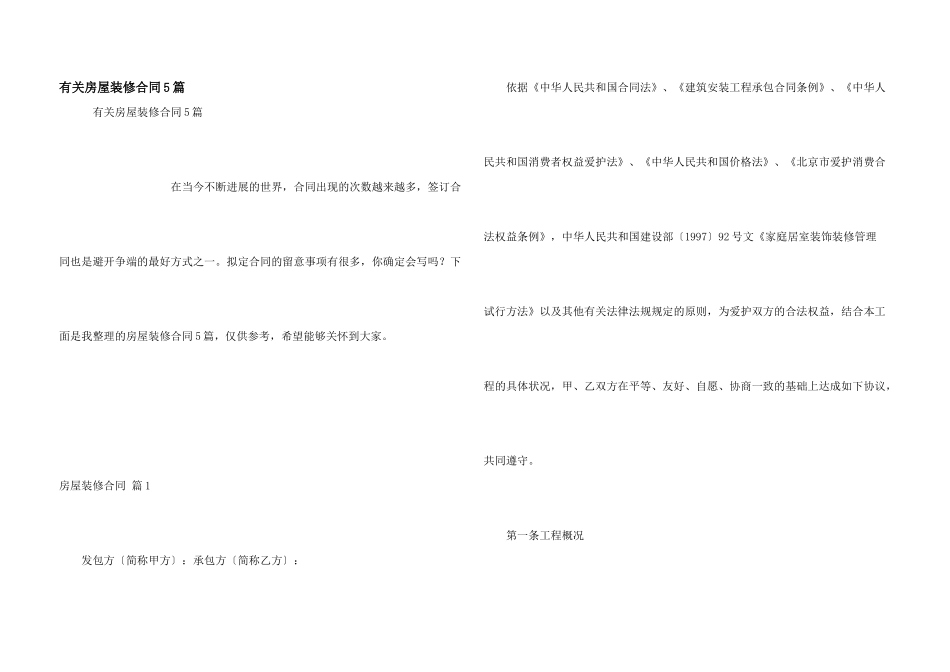 有关房屋装修合同5篇

有关房屋装修合同5篇

在当今不断进展的世界，合同出现的次数越来越多，签订合同也是避开争端的最好方式之一。拟定合同的留意事项有很多，你确定会写吗？下面是我整理的房屋装修合同5篇，仅供参考，希望能够关怀到大家。

房屋装修合同 篇1

发包方〔简称甲方〕：承包方〔简称乙方〕：

依据《中华人民共和国合同法》、《建筑安装工程承包合同条例》、《中华人民共和国消费者权益爱护法》、《中华人民共和国价格法》、《北京市爱护消费合法权益条例》，中华人民共和国建设部〔1997〕92号文《家庭居室装饰装修管理试行方法》以及其他有关法律法规规定的原则，为爱护双方的合法权益，结合本工程的具体状况，甲、乙双方在平等、友好、自愿、协商一致的基础上达成如下协议，共同遵守。

第一条工程概况